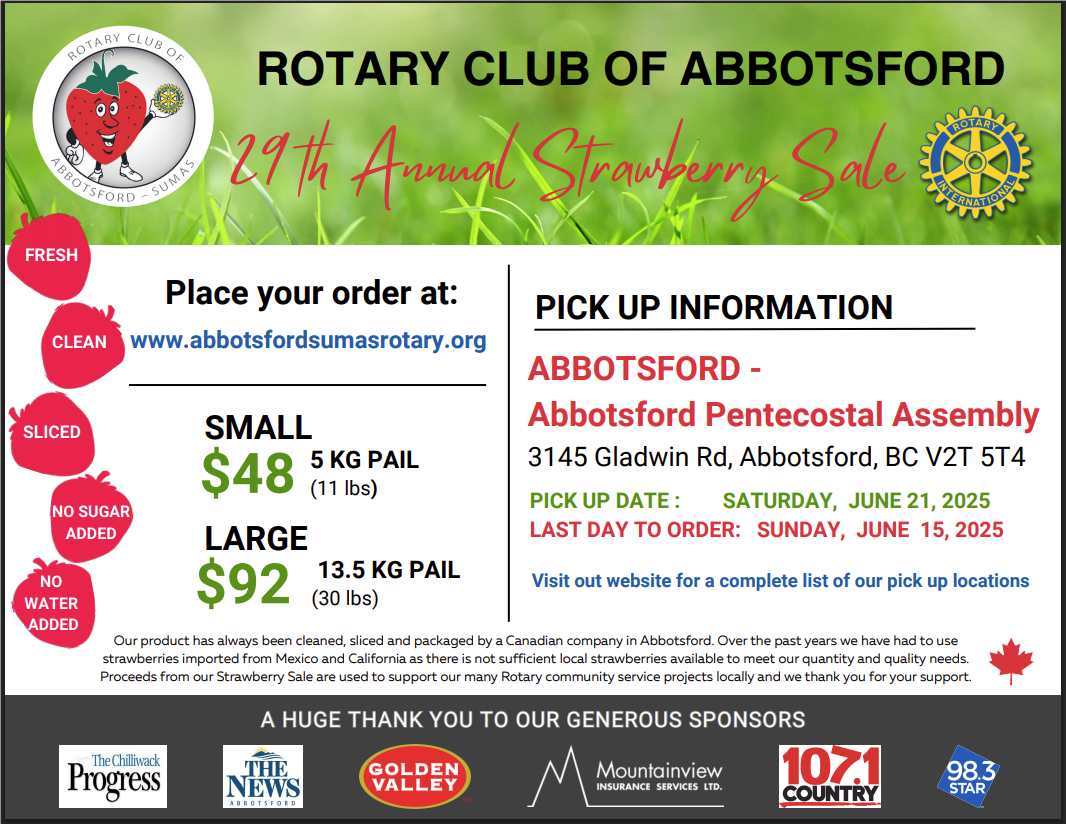 ROTARY CLUB OF ABBOTSFORD - SUMAS

ROTARY CLUB OF ABBOTSFORD

29th Annual Strawberry Sale

ROTARY INTERNATIONAL

FRESH

CLEAN

SLICED

NO SUGAR ADDED

NO WATER ADDED

Place your order at:

www.abbotsfordsumasrotary.org

SMALL
$48 5 KG PAIL
(11 lbs)

LARGE
$92 13.5 KG PAIL
(30 lbs)

PICK UP INFORMATION

ABBOTSFORD -
Abbotsford Pentecostal Assembly

3145 Gladwin Rd, Abbotsford, BC V2T 5T4

PICK UP DATE : SATURDAY, JUNE 21, 2025
LAST DAY TO ORDER: SUNDAY, JUNE 15, 2025

Visit out website for a complete list of our pick up locations

Our product has always been cleaned, sliced and packaged by a Canadian company in Abbotsford. Over the past years we have had to use strawberries imported from Mexico and California as there is not sufficient local strawberries available to meet our quantity and quality needs. Proceeds from our Strawberry Sale are used to support our many Rotary community service projects locally and we thank you for your support.

A HUGE THANK YOU TO OUR GENEROUS SPONSORS

The Chilliwack Progress

THE NEWS ABBOTSFORD

GOLDEN VALLEY

Mountainview INSURANCE SERVICES LTD.

107.1 COUNTRY

98.3 STAR